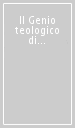 Il Genio teologico di...